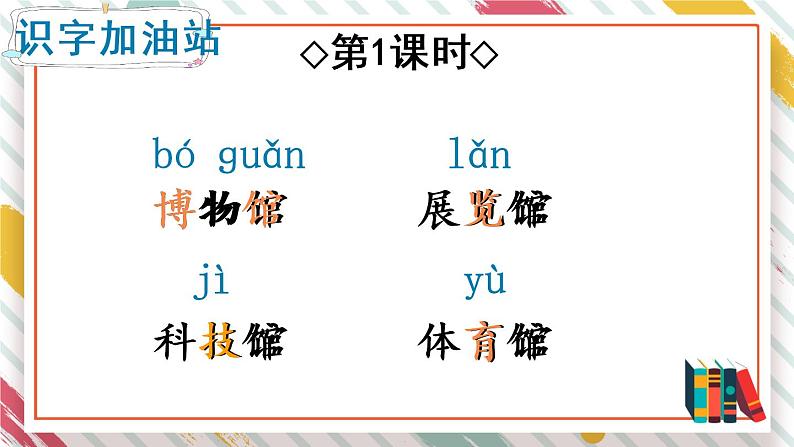 识字加油站

◇第1课时◇

bó guǎn
博物馆

lǎn
展览馆

jì
科技馆

yù
体育馆